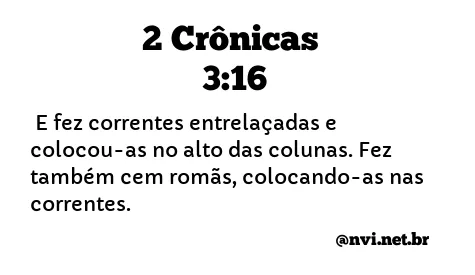 2 Crônicas 3:16

E fez correntes entrelaçadas e colocou-as no alto das colunas. Fez também cem romãs, colocando-as nas correntes.

@nvi.net.br